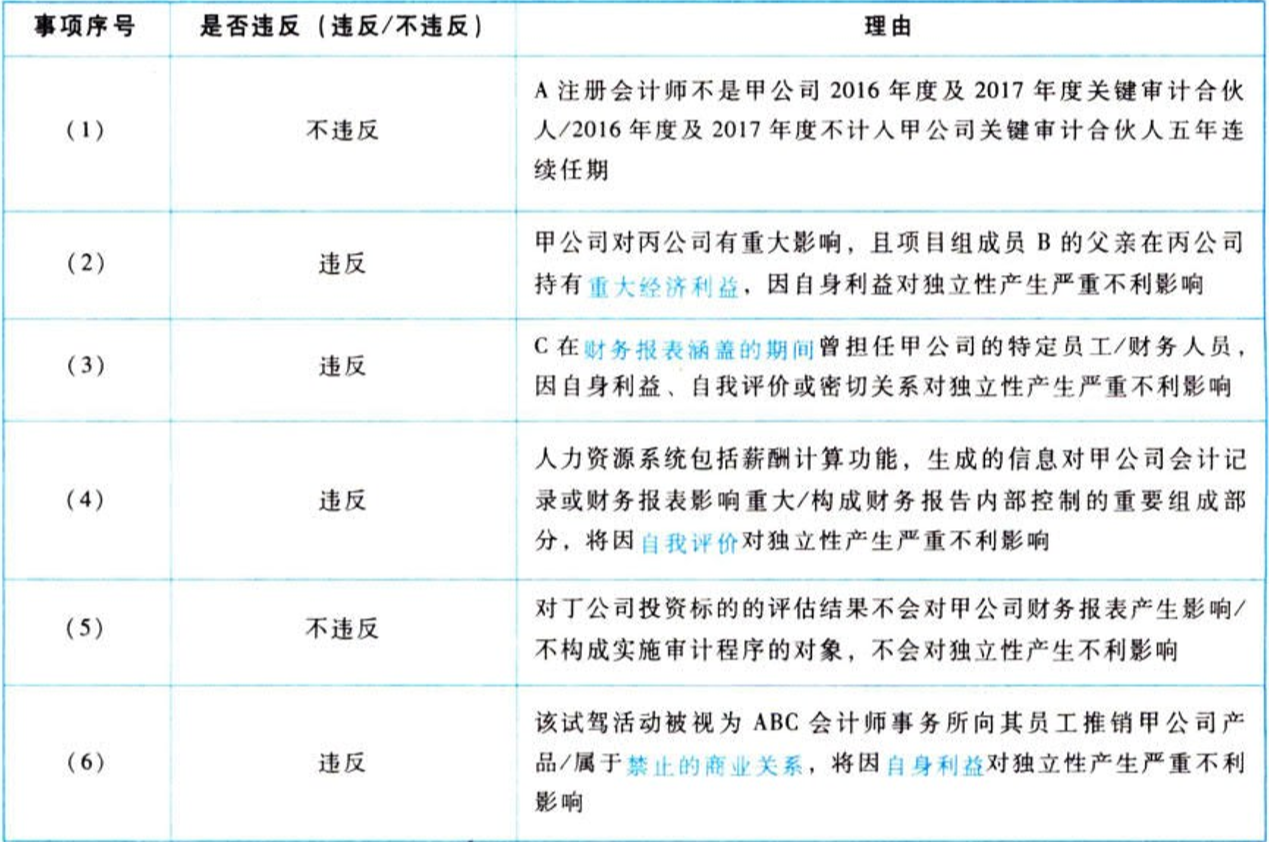 | 事项序号 | 是否违反（违反/不违反） | 理由 |
|---|---|---|
| (1) | 不违反 | A注册会计师不是甲公司2016年度及2017年度关键审计合伙人/2016年度及2017年度不计入甲公司关键审计合伙人五年连续任期 |
| (2) | 违反 | 甲公司对丙公司有重大影响，且项目组成员B的父亲在丙公司持有重大经济利益，因自身利益对独立性产生严重不利影响 |
| (3) | 违反 | C在财务报表涵盖的期间曾担任甲公司的特定员工/财务人员，因自身利益、自我评价或密切关系对独立性产生严重不利影响 |
| (4) | 违反 | 人力资源系统包括薪酬计算功能，生成的信息对甲公司会计记录或财务报表影响重大/构成财务报告内部控制的重要组成部分，将因自我评价对独立性产生严重不利影响 |
| (5) | 不违反 | 对丁公司投资标的的评估结果不会对甲公司财务报表产生影响/不构成实施审计程序的对象，不会对独立性产生不利影响 |
| (6) | 违反 | 该试驾活动被视为ABC会计师事务所向其员工推销甲公司产品/属于禁止的商业关系，将因自身利益对独立性产生严重不利影响 |